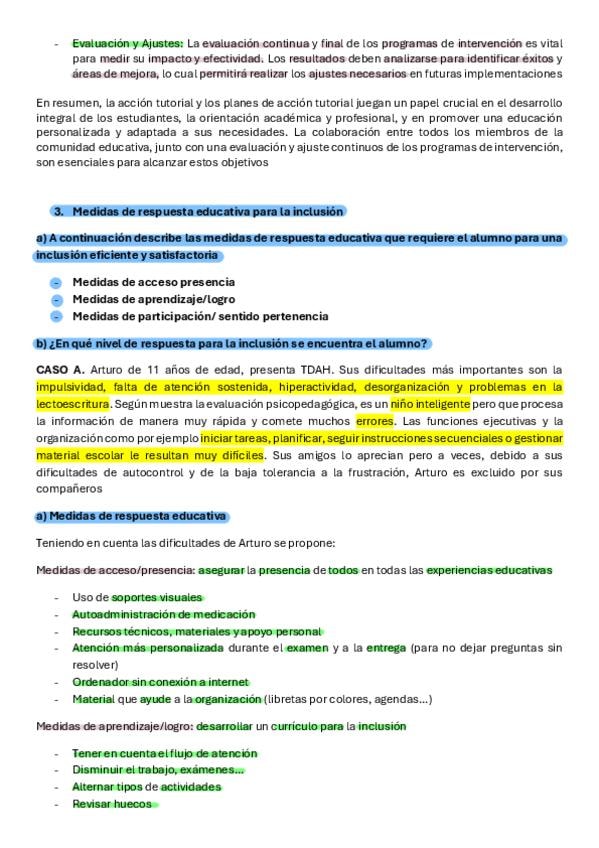 - Evaluación y Ajustes: La evaluación continua y final de los programas de intervención es vital para medir su impacto y efectividad. Los resultados deben analizarse para identificar éxitos y áreas de mejora, lo cual permitirá realizar los ajustes necesarios en futuras implementaciones

En resumen, la acción tutorial y los planes de acción tutorial juegan un papel crucial en el desarrollo integral de los estudiantes, la orientación académica y profesional, y en promover una educación personalizada y adaptada a sus necesidades. La colaboración entre todos los miembros de la comunidad educativa, junto con una evaluación y ajuste continuos de los programas de intervención, son esenciales para alcanzar estos objetivos

3. Medidas de respuesta educativa para la inclusión

a) A continuación describe las medidas de respuesta educativa que requiere el alumno para una inclusión eficiente y satisfactoria

- Medidas de acceso presencia
- Medidas de aprendizaje/logro
- Medidas de participación/ sentido pertenencia

b) ¿En qué nivel de respuesta para la inclusión se encuentra el alumno?

CASO A. Arturo de 11 años de edad, presenta TDAH. Sus dificultades más importantes son la impulsividad, falta de atención sostenida, hiperactividad, desorganización y problemas en la lectoescritura. Según muestra la evaluación psicopedagógica, es un niño inteligente pero que procesa la información de manera muy rápida y comete muchos errores. Las funciones ejecutivas y la organización como por ejemplo iniciar tareas, planificar, seguir instrucciones secuenciales o gestionar material escolar le resultan muy difíciles. Sus amigos lo aprecian pero a veces, debido a sus dificultades de autocontrol y de la baja tolerancia a la frustración, Arturo es excluido por sus compañeros

a) Medidas de respuesta educativa

Teniendo en cuenta las dificultades de Arturo se propone:

Medidas de acceso/presencia: asegurar la presencia de todos en todas las experiencias educativas

- Uso de soportes visuales
- Autoadministración de medicación
- Recursos técnicos, materiales y apoyo personal
- Atención más personalizada durante el examen y a la entrega (para no dejar preguntas sin resolver)
- Ordenador sin conexión a internet
- Material que ayude a la organización (libretas por colores, agendas...)

Medidas de aprendizaje/logro: desarrollar un currículo para la inclusión

- Tener en cuenta el flujo de atención
- Disminuir el trabajo, exámenes...
- Alternar tipos de actividades
- Revisar huecos